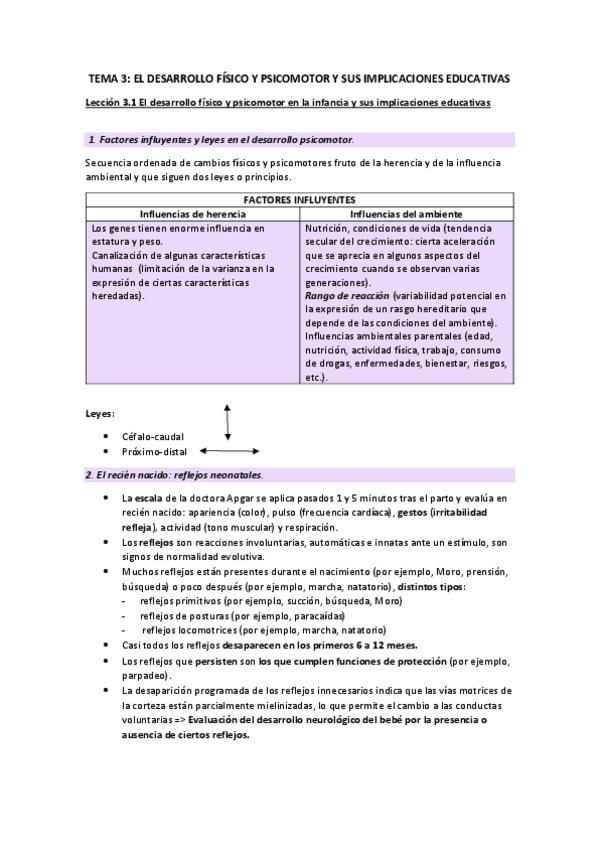 TEMA 3: EL DESARROLLO FÍSICO Y PSICOMOTOR Y SUS IMPLICACIONES EDUCATIVAS

Lección 3.1 El desarrollo físico y psicomotor en la infancia y sus implicaciones educativas

1. Factores influyentes y leyes en el desarrollo psicomotor.

Secuencia ordenada de cambios físicos y psicomotores fruto de la herencia y de la influencia ambiental y que siguen dos leyes o principios.

| FACTORES INFLUYENTES | |
|---|---|
| Influencias de herencia | Influencias del ambiente |
| Los genes tienen enorme influencia en estatura y peso. Canalización de algunas características humanas (limitación de la varianza en la expresión de ciertas características heredadas). | Nutrición, condiciones de vida (tendencia secular del crecimiento: cierta aceleración que se aprecia en algunos aspectos del crecimiento cuando se observan varias generaciones). Rango de reacción (variabilidad potencial en la expresión de un rasgo hereditario que depende de las condiciones del ambiente). Influencias ambientales parentales (edad, nutrición, actividad física, trabajo, consumo de drogas, enfermedades, bienestar, riesgos, etc.). |

Leyes:
• Céfalo-caudal
• Próximo-distal

2. El recién nacido: reflejos neonatales.

• La escala de la doctora Apgar se aplica pasados 1 y 5 minutos tras el parto y evalúa en recién nacido: apariencia (color), pulso (frecuencia cardíaca), gestos (irritabilidad refleja), actividad (tono muscular) y respiración.
• Los reflejos son reacciones involuntarias, automáticas e innatas ante un estímulo, son signos de normalidad evolutiva.
• Muchos reflejos están presentes durante el nacimiento (por ejemplo, Moro, prensión, búsqueda) o poco después (por ejemplo, marcha, natatorio), distintos tipos:
- reflejos primitivos (por ejemplo, succión, búsqueda, Moro)
- reflejos de posturas (por ejemplo, paracaídas)
- reflejos locomotrices (por ejemplo, marcha, natatorio)
• Casi todos los reflejos desaparecen en los primeros 6 a 12 meses.
• Los reflejos que persisten son los que cumplen funciones de protección (por ejemplo, parpadeo).
• La desaparición programada de los reflejos innecesarios indica que las vías motrices de la corteza están parcialmente mielinizadas, lo que permite el cambio a las conductas voluntarias => Evaluación del desarrollo neurológico del bebé por la presencia o ausencia de ciertos reflejos.